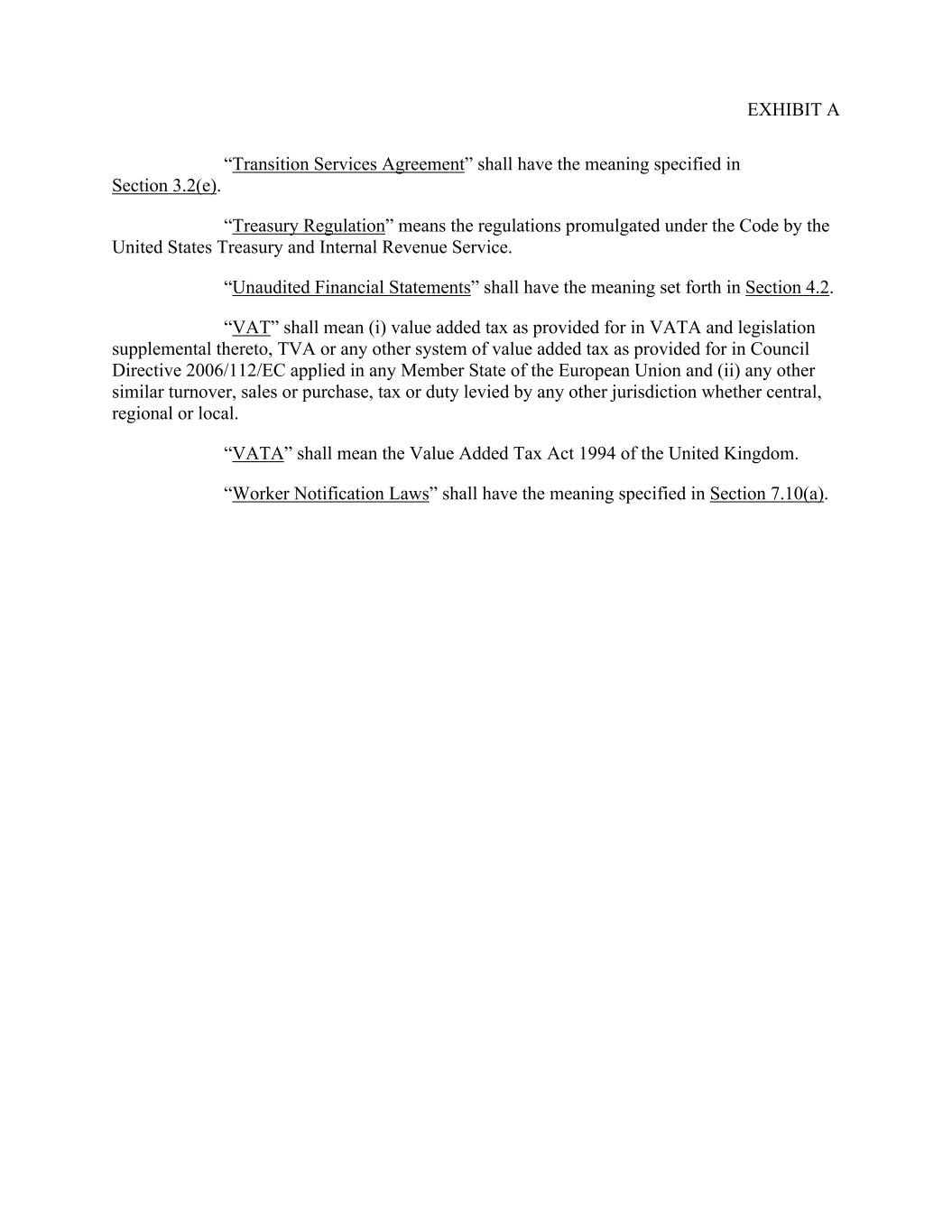 EXHIBIT A

"Transition Services Agreement" shall have the meaning specified in Section 3.2(e).

"Treasury Regulation" means the regulations promulgated under the Code by the United States Treasury and Internal Revenue Service.

"Unaudited Financial Statements" shall have the meaning set forth in Section 4.2.

"VAT" shall mean (i) value added tax as provided for in VATA and legislation supplemental thereto, TVA or any other system of value added tax as provided for in Council Directive 2006/112/EC applied in any Member State of the European Union and (ii) any other similar turnover, sales or purchase, tax or duty levied by any other jurisdiction whether central, regional or local.

"VATA" shall mean the Value Added Tax Act 1994 of the United Kingdom.

"Worker Notification Laws" shall have the meaning specified in Section 7.10(a).